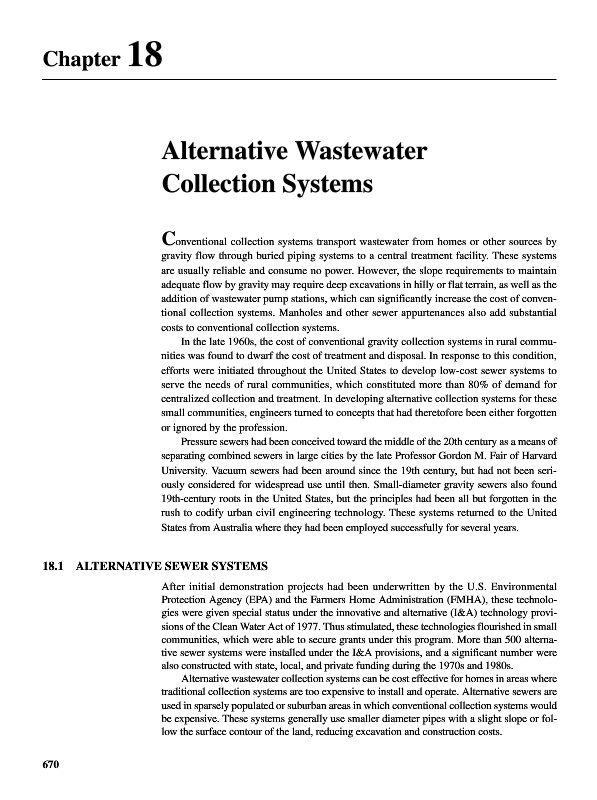 Chapter 18

Alternative Wastewater Collection Systems

Conventional collection systems transport wastewater from homes or other sources by gravity flow through buried piping systems to a central treatment facility. These systems are usually reliable and consume no power. However, the slope requirements to maintain adequate flow by gravity may require deep excavations in hilly or flat terrain, as well as the addition of wastewater pump stations, which can significantly increase the cost of conventional collection systems. Manholes and other sewer appurtenances also add substantial costs to conventional collection systems.

In the late 1960s, the cost of conventional gravity collection systems in rural communities was found to dwarf the cost of treatment and disposal. In response to this condition, efforts were initiated throughout the United States to develop low-cost sewer systems to serve the needs of rural communities, which constituted more than 80% of demand for centralized collection and treatment. In developing alternative collection systems for these small communities, engineers turned to concepts that had theretofore been either forgotten or ignored by the profession.

Pressure sewers had been conceived toward the middle of the 20th century as a means of separating combined sewers in large cities by the late Professor Gordon M. Fair of Harvard University. Vacuum sewers had been around since the 19th century, but had not been seriously considered for widespread use until then. Small-diameter gravity sewers also found 19th-century roots in the United States, but the principles had been all but forgotten in the rush to codify urban civil engineering technology. These systems returned to the United States from Australia where they had been employed successfully for several years.

18.1 ALTERNATIVE SEWER SYSTEMS

After initial demonstration projects had been underwritten by the U.S. Environmental Protection Agency (EPA) and the Farmers Home Administration (FMHA), these technologies were given special status under the innovative and alternative (I&A) technology provisions of the Clean Water Act of 1977. Thus stimulated, these technologies flourished in small communities, which were able to secure grants under this program. More than 500 alternative sewer systems were installed under the I&A provisions, and a significant number were also constructed with state, local, and private funding during the 1970s and 1980s.

Alternative wastewater collection systems can be cost effective for homes in areas where traditional collection systems are too expensive to install and operate. Alternative sewers are used in sparsely populated or suburban areas in which conventional collection systems would be expensive. These systems generally use smaller diameter pipes with a slight slope or follow the surface contour of the land, reducing excavation and construction costs.

670